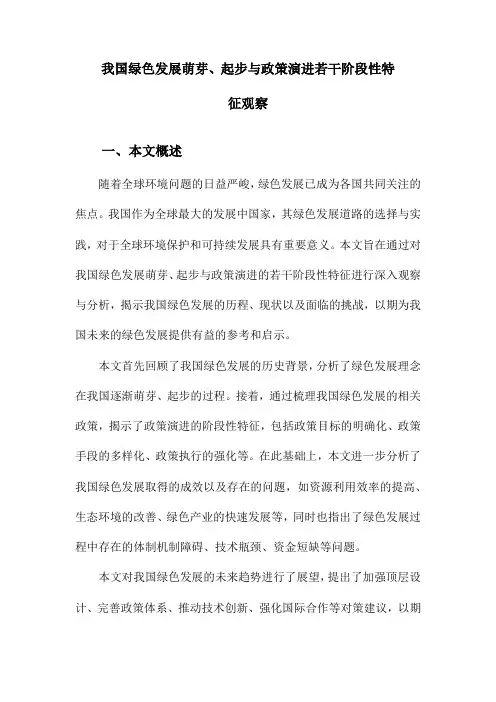 我国绿色发展萌芽、起步与政策演进若干阶段性特征观察

一、本文概述

随着全球环境问题的日益严峻,绿色发展已成为各国共同关注的焦点。我国作为全球最大的发展中国家,其绿色发展道路的选择与实践,对于全球环境保护和可持续发展具有重要意义。本文旨在通过对我国绿色发展萌芽、起步与政策演进的若干阶段性特征进行深入观察与分析,揭示我国绿色发展的历程、现状以及面临的挑战,以期为我国未来的绿色发展提供有益的参考和启示。

本文首先回顾了我国绿色发展的历史背景,分析了绿色发展理念在我国逐渐萌芽、起步的过程。接着,通过梳理我国绿色发展的相关政策,揭示了政策演进的阶段性特征,包括政策目标的明确化、政策手段的多样化、政策执行的强化等。在此基础上,本文进一步分析了我国绿色发展取得的成效以及存在的问题,如资源利用效率的提高、生态环境的改善、绿色产业的快速发展等,同时也指出了绿色发展过程中存在的体制机制障碍、技术瓶颈、资金短缺等问题。

本文对我国绿色发展的未来趋势进行了展望,提出了加强顶层设计、完善政策体系、推动技术创新、强化国际合作等对策建议,以期